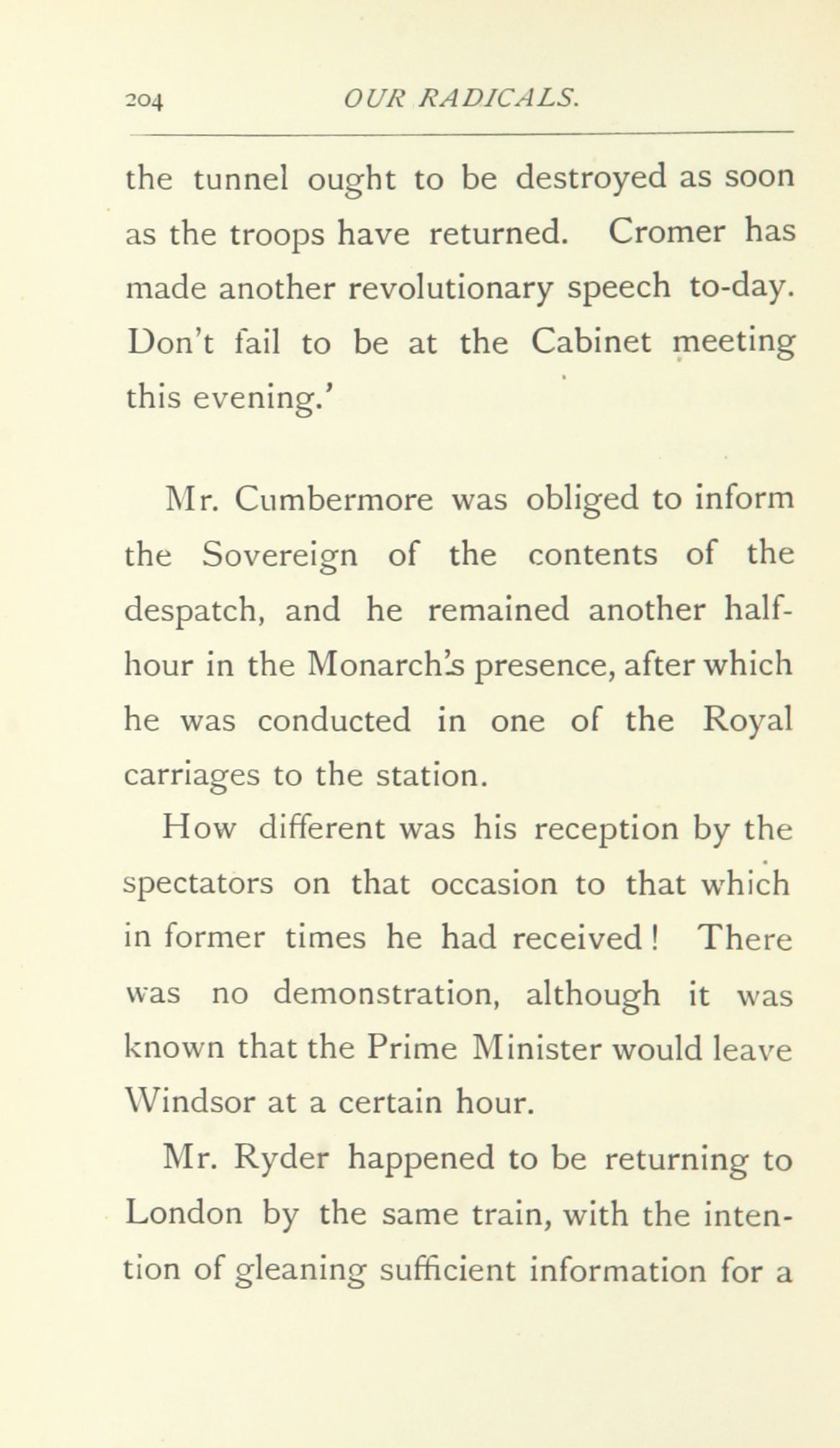 204 OUR RADICALS.

the tunnel ought to be destroyed as soon as the troops have returned. Cromer has made another revolutionary speech to-day. Don't fail to be at the Cabinet meeting this evening.'

Mr. Cumbermore was obliged to inform the Sovereign of the contents of the despatch, and he remained another half-hour in the Monarch's presence, after which he was conducted in one of the Royal carriages to the station.

How different was his reception by the spectators on that occasion to that which in former times he had received! There was no demonstration, although it was known that the Prime Minister would leave Windsor at a certain hour.

Mr. Ryder happened to be returning to London by the same train, with the intention of gleaning sufficient information for a